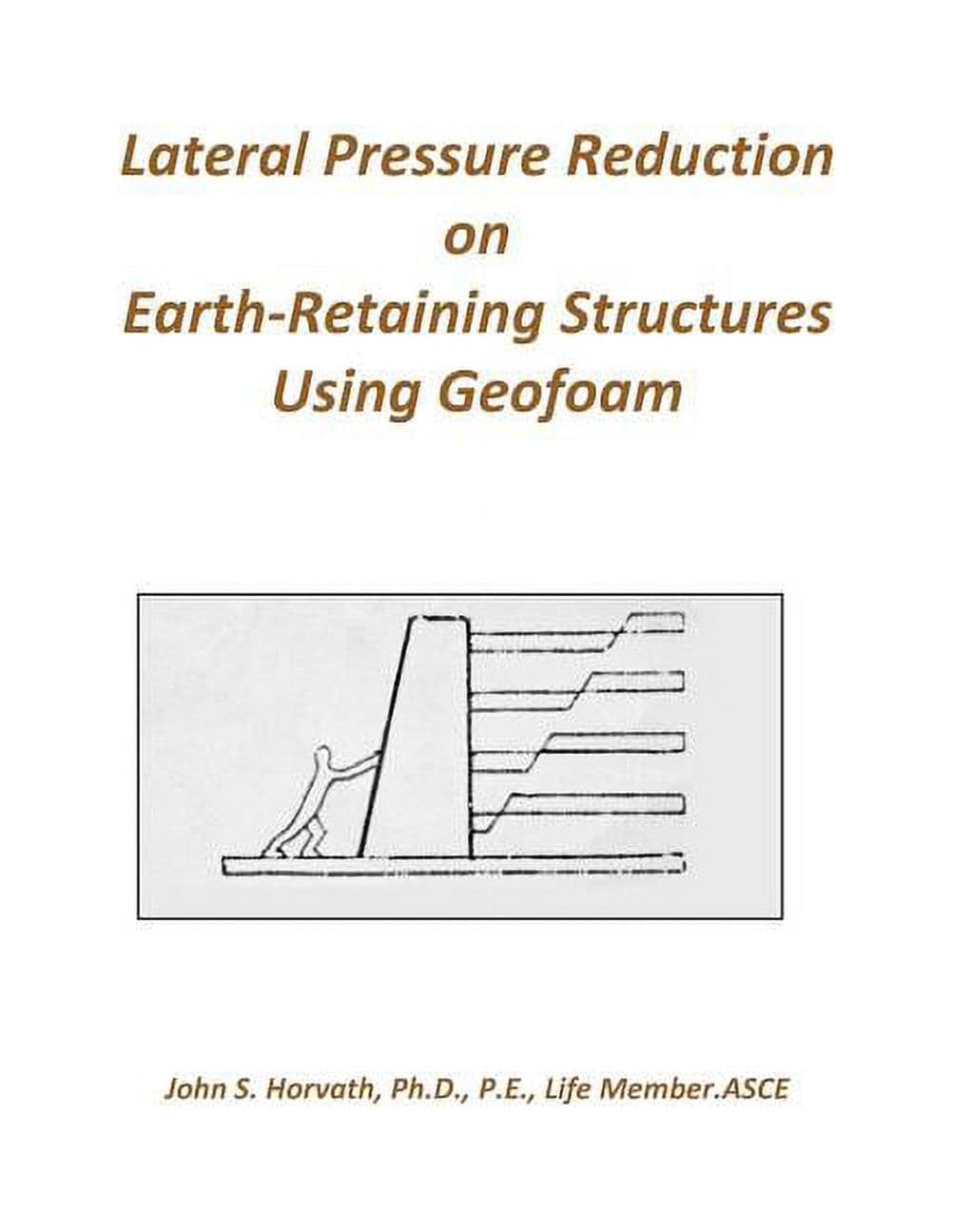 Lateral Pressure Reduction
on
Earth-Retaining Structures
Using Geofoam

John S. Horvath, Ph.D., P.E., Life Member.ASCE